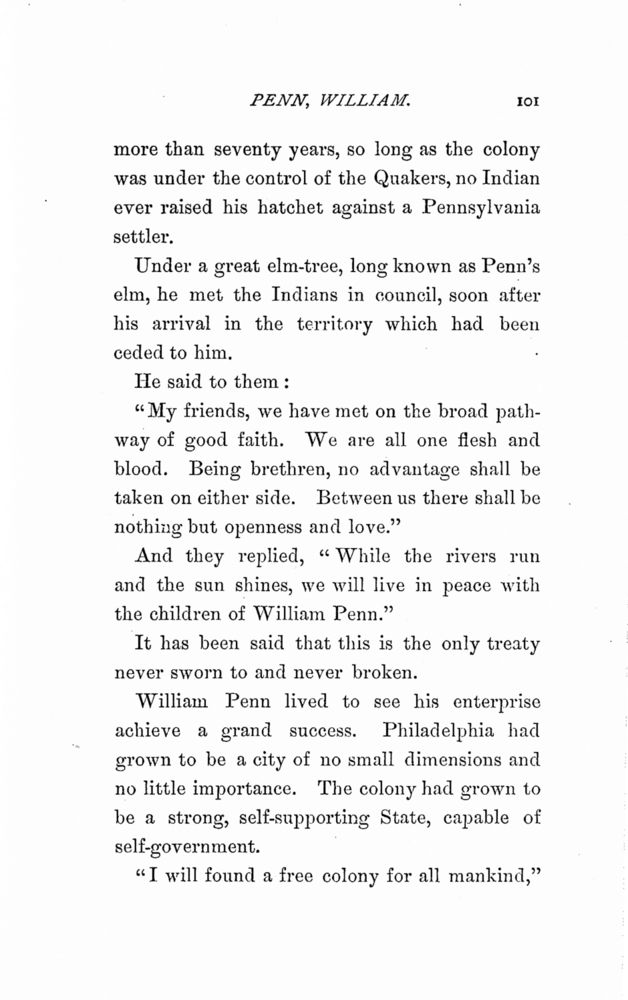 PENN, WILLIAM. 101

more than seventy years, so long as the colony was under the control of the Quakers, no Indian ever raised his hatchet against a Pennsylvania settler.

Under a great elm-tree, long known as Penn's elm, he met the Indians in council, soon after his arrival in the territory which had been ceded to him.

He said to them:

"My friends, we have met on the broad pathway of good faith. We are all one flesh and blood. Being brethren, no advantage shall be taken on either side. Between us there shall be nothing but openness and love."

And they replied, "While the rivers run and the sun shines, we will live in peace with the children of William Penn."

It has been said that this is the only treaty never sworn to and never broken.

William Penn lived to see his enterprise achieve a grand success. Philadelphia had grown to be a city of no small dimensions and no little importance. The colony had grown to be a strong, self-supporting State, capable of self-government.

"I will found a free colony for all mankind,"